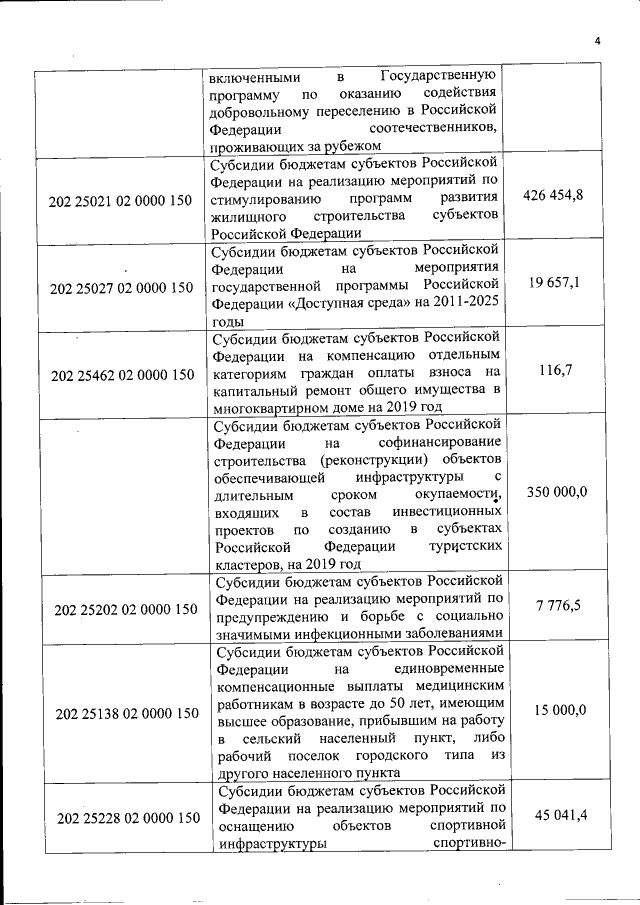 4

| | | |
|---|---|---|
| | включенными в Государственную программу по оказанию содействия добровольному переселению в Российской Федерации соотечественников, проживающих за рубежом | |
| 202 25021 02 0000 150 | Субсидии бюджетам субъектов Российской Федерации на реализацию мероприятий по стимулированию программ развития жилищного строительства субъектов Российской Федерации | 426 454,8 |
| 202 25027 02 0000 150 | Субсидии бюджетам субъектов Российской Федерации на мероприятия государственной программы Российской Федерации «Доступная среда» на 2011-2025 годы | 19 657,1 |
| 202 25462 02 0000 150 | Субсидии бюджетам субъектов Российской Федерации на компенсацию отдельным категориям граждан оплаты взноса на капитальный ремонт общего имущества в многоквартирном доме на 2019 год | 116,7 |
| | Субсидии бюджетам субъектов Российской Федерации на софинансирование строительства (реконструкции) объектов обеспечивающей инфраструктуры с длительным сроком окупаемости, входящих в состав инвестиционных проектов по созданию в субъектах Российской Федерации туристских кластеров, на 2019 год | 350 000,0 |
| 202 25202 02 0000 150 | Субсидии бюджетам субъектов Российской Федерации на реализацию мероприятий по предупреждению и борьбе с социально значимыми инфекционными заболеваниями | 7 776,5 |
| 202 25138 02 0000 150 | Субсидии бюджетам субъектов Российской Федерации на единовременные компенсационные выплаты медицинским работникам в возрасте до 50 лет, имеющим высшее образование, прибывшим на работу в сельский населенный пункт, либо рабочий поселок городского типа из другого населенного пункта | 15 000,0 |
| 202 25228 02 0000 150 | Субсидии бюджетам субъектов Российской Федерации на реализацию мероприятий по оснащению объектов спортивной инфраструктуры спортивно- | 45 041,4 |